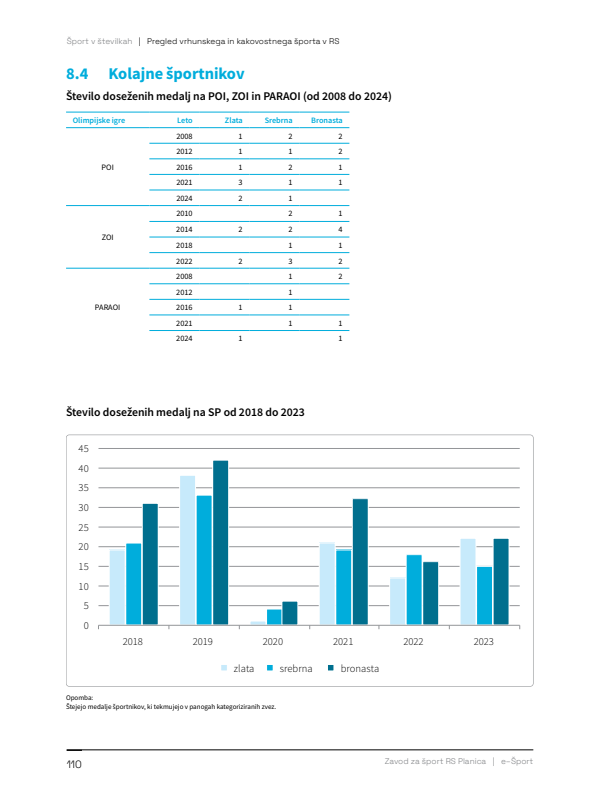 Šport v številkah | Pregled vrhunskega in kakovostnega športa v RS

8.4 Kolajne športnikov

Število doseženih medalj na POI, ZOI in PARAOI (od 2008 do 2024)

| Olimpijske igre | Leto | Zlata | Srebrna | Bronasta |
|---|---|---|---|---|
| POI | 2008 | 1 | 2 | 2 |
| | 2012 | 1 | 1 | 2 |
| | 2016 | 1 | 2 | 1 |
| | 2021 | 3 | 1 | 1 |
| | 2024 | 2 | 1 | |
| ZOI | 2010 | | 2 | 1 |
| | 2014 | 2 | 2 | 4 |
| | 2018 | | 1 | 1 |
| | 2022 | 2 | 3 | 2 |
| PARAOI | 2008 | | 1 | 2 |
| | 2012 | | 1 | |
| | 2016 | 1 | 1 | |
| | 2021 | | 1 | 1 |
| | 2024 | 1 | | 1 |

Število doseženih medalj na SP od 2018 do 2023

45
40
35
30
25
20
15
10
5
0
2018 2019 2020 2021 2022 2023

zlata srebrna bronasta

Opomba:
Štejejo medalje športnikov, ki tekmujejo v panogah kategoriziranih zvez.

110

Zavod za šport RS Planica | e-Šport